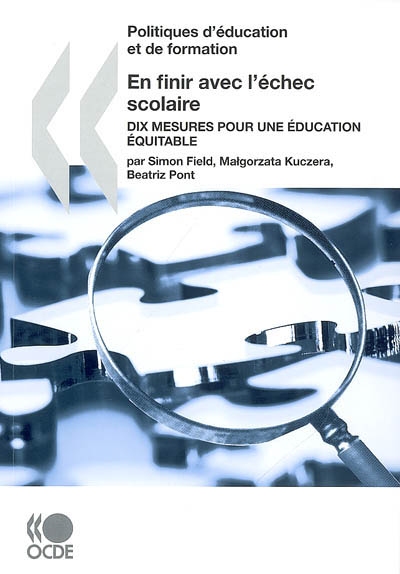 Politiques d'éducation et de formation

En finir avec l'échec scolaire

DIX MESURES POUR UNE ÉDUCATION ÉQUITABLE

par Simon Field, Małgorzata Kuczera, Beatriz Pont

OCDE